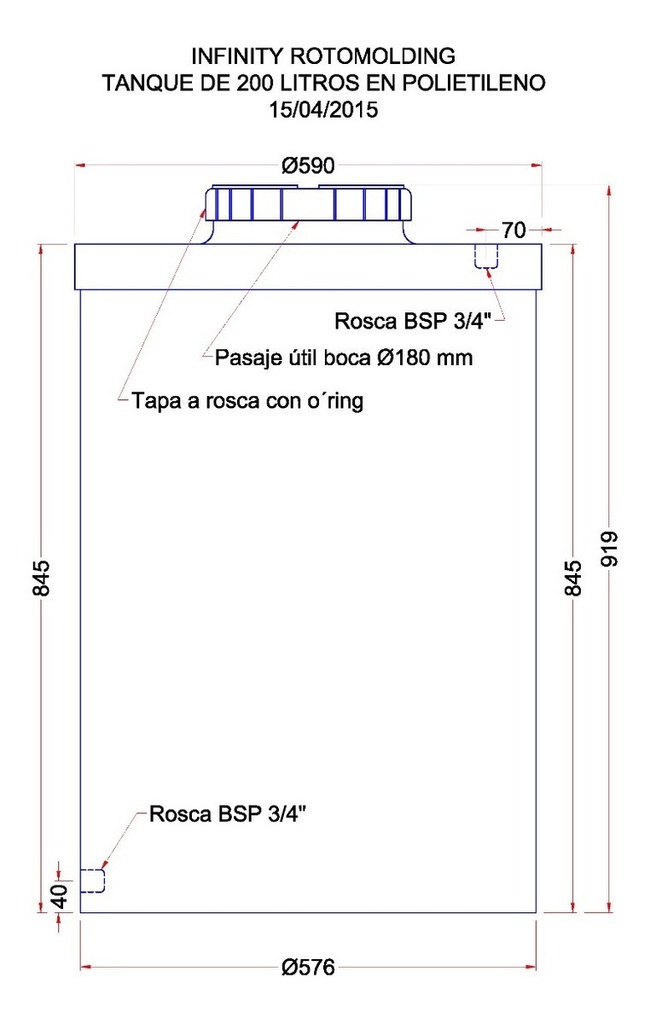 INFINITY ROTOMOLDING
TANQUE DE 200 LITROS EN POLIETILENO
15/04/2015

Ø590

70

Rosca BSP 3/4"

Pasaje útil boca Ø180 mm

Tapa a rosca con o´ring

845

845

919

Rosca BSP 3/4"

40

Ø576